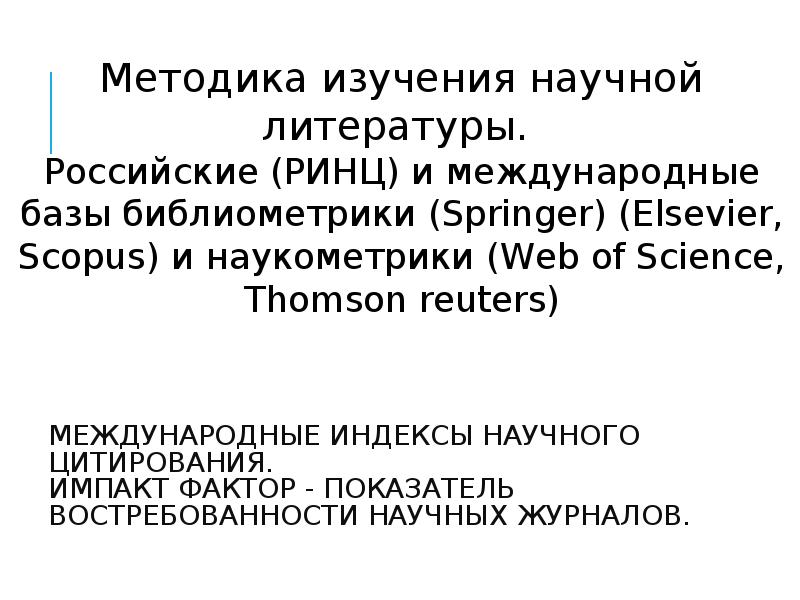 Методика изучения научной литературы.
Российские (РИНЦ) и международные базы библиометрики (Springer) (Elsevier, Scopus) и наукометрики (Web of Science, Thomson reuters)

МЕЖДУНАРОДНЫЕ ИНДЕКСЫ НАУЧНОГО ЦИТИРОВАНИЯ.
ИМПАКТ ФАКТОР - ПОКАЗАТЕЛЬ ВОСТРЕБОВАННОСТИ НАУЧНЫХ ЖУРНАЛОВ.